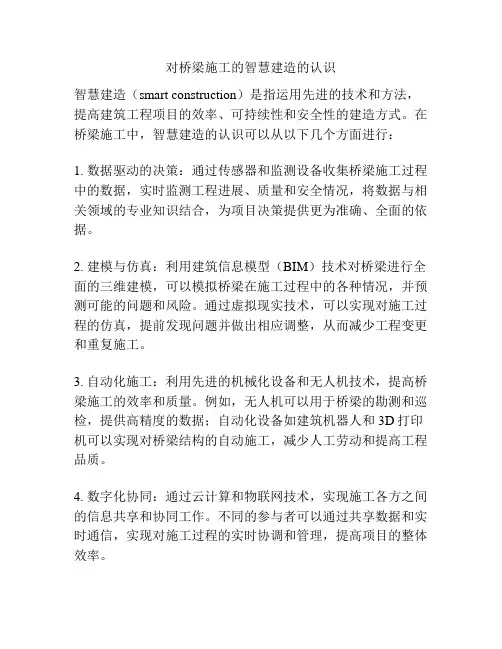 对桥梁施工的智慧建造的认识

智慧建造（smart construction）是指运用先进的技术和方法，提高建筑工程项目的效率、可持续性和安全性的建造方式。在桥梁施工中，智慧建造的认识可以从以下几个方面进行：

1. 数据驱动的决策：通过传感器和监测设备收集桥梁施工过程中的数据，实时监测工程进展、质量和安全情况，将数据与相关领域的专业知识结合，为项目决策提供更为准确、全面的依据。

2. 建模与仿真：利用建筑信息模型（BIM）技术对桥梁进行全面的三维建模，可以模拟桥梁在施工过程中的各种情况，并预测可能的问题和风险。通过虚拟现实技术，可以实现对施工过程的仿真，提前发现问题并做出相应调整，从而减少工程变更和重复施工。

3. 自动化施工：利用先进的机械化设备和无人机技术，提高桥梁施工的效率和质量。例如，无人机可以用于桥梁的勘测和巡检，提供高精度的数据；自动化设备如建筑机器人和 3D 打印机可以实现对桥梁结构的自动施工，减少人工劳动和提高工程品质。

4. 数字化协同：通过云计算和物联网技术，实现施工各方之间的信息共享和协同工作。不同的参与者可以通过共享数据和实时通信，实现对施工过程的实时协调和管理，提高项目的整体效率。